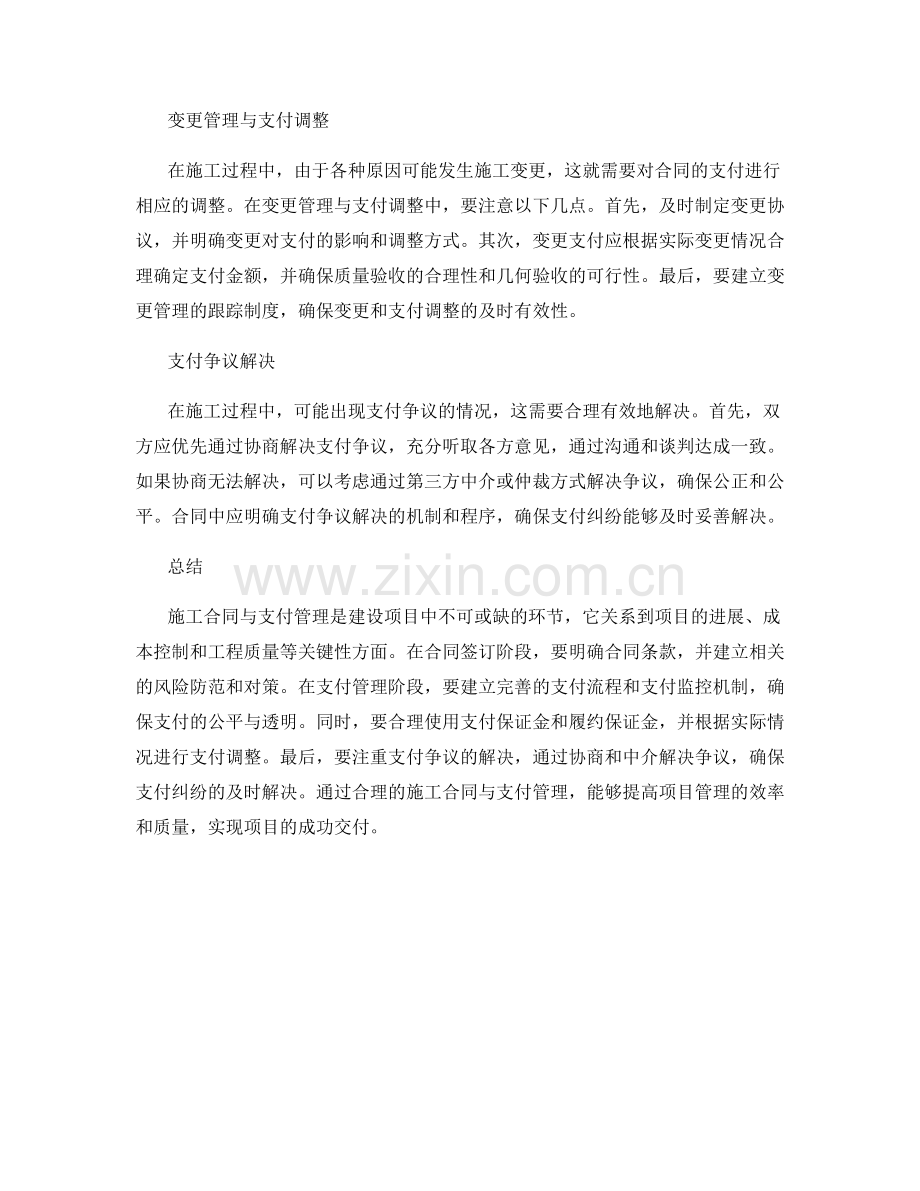 变更管理与支付调整

在施工过程中，由于各种原因可能发生施工变更，这就需要对合同的支付进行相应的调整。在变更管理与支付调整中，要注意以下几点。首先，及时制定变更协议，并明确变更对支付的影响和调整方式。其次，变更支付应根据实际变更情况合理确定支付金额，并确保质量验收的合理性和几何验收的可行性。最后，要建立变更管理的跟踪制度，确保变更和支付调整的及时有效性。

支付争议解决

在施工过程中，可能出现支付争议的情况，这需要合理有效地解决。首先，双方应优先通过协商解决支付争议，充分听取各方意见，通过沟通和谈判达成一致。如果协商无法解决，可以考虑通过第三方中介或仲裁方式解决争议，确保公正和公平。合同中应明确支付争议解决的机制和程序，确保支付纠纷能够及时妥善解决。

总结

www.zixin.com.cn

施工合同与支付管理是建设项目中不可或缺的环节，它关系到项目的进展、成本控制和工程质量等关键性方面。在合同签订阶段，要明确合同条款，并建立相关的风险防范和对策。在支付管理阶段，要建立完善的支付流程和支付监控机制，确保支付的公平与透明。同时，要合理使用支付保证金和履约保证金，并根据实际情况进行支付调整。最后，要注重支付争议的解决，通过协商和中介解决争议，确保支付纠纷的及时解决。通过合理的施工合同与支付管理，能够提高项目管理的效率和质量，实现项目的成功交付。